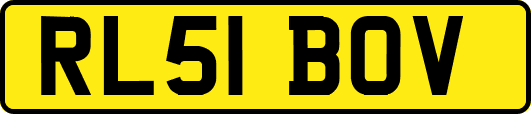 RL51 BOV